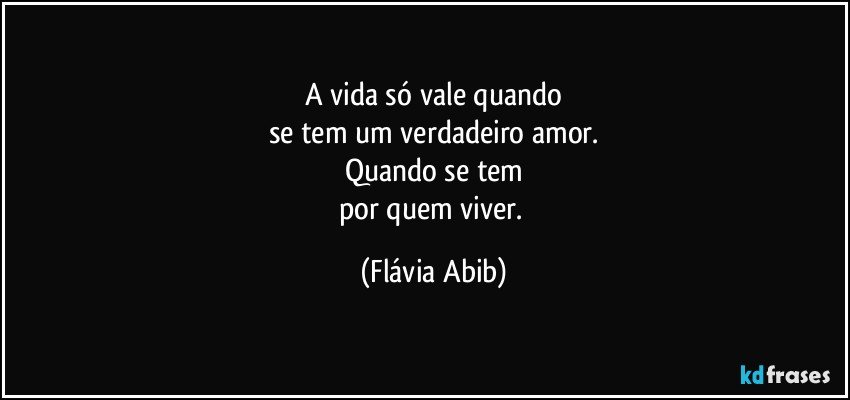 A vida só vale quando
se tem um verdadeiro amor.
Quando se tem
por quem viver.

(Flávia Abib)

kdfrases